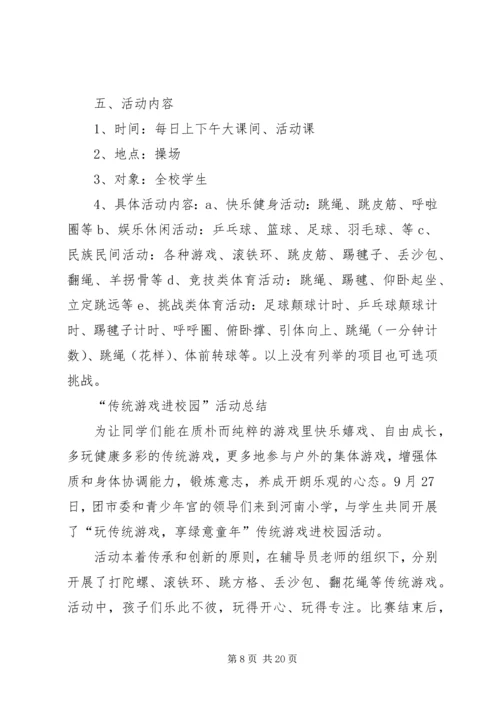 五、活动内容

1、时间：每日上下午大课间、活动课

2、地点：操场

3、对象：全校学生

4、具体活动内容：a、快乐健身活动：跳绳、跳皮筋、呼啦圈等 b、娱乐休闲活动：乒乓球、篮球、足球、羽毛球、等 c、民族民间活动：各种游戏、滚铁环、跳皮筋、踢毽子、丢沙包、翻绳、羊拐骨等 d、竞技类体育活动：跳绳、踢毽、仰卧起坐、立定跳远等 e、挑战类体育活动：足球颠球计时、乒乓球颠球计时、踢毽子计时、呼呼圈、俯卧撑、引体向上、跳绳（一分钟计数）、跳绳（花样）、体前转球等。以上没有列举的项目也可选项挑战。

“传统游戏进校园”活动总结

为让同学们能在质朴而纯粹的游戏里快乐嬉戏、自由成长，多玩健康多彩的传统游戏，更多地参与户外的集体游戏，增强体质和身体协调能力，锻炼意志，养成开朗乐观的心态。9月27日，团市委和青少年宫的领导们来到河南小学，与学生共同开展了“玩传统游戏，享绿意童年”传统游戏进校园活动。

活动本着传承和创新的原则，在辅导员老师的组织下，分别开展了打陀螺、滚铁环、跳方格、丢沙包、翻花绳等传统游戏。活动中，孩子们乐此不彼，玩得开心、玩得专注。比赛结束后，

第 8 页 共 20 页